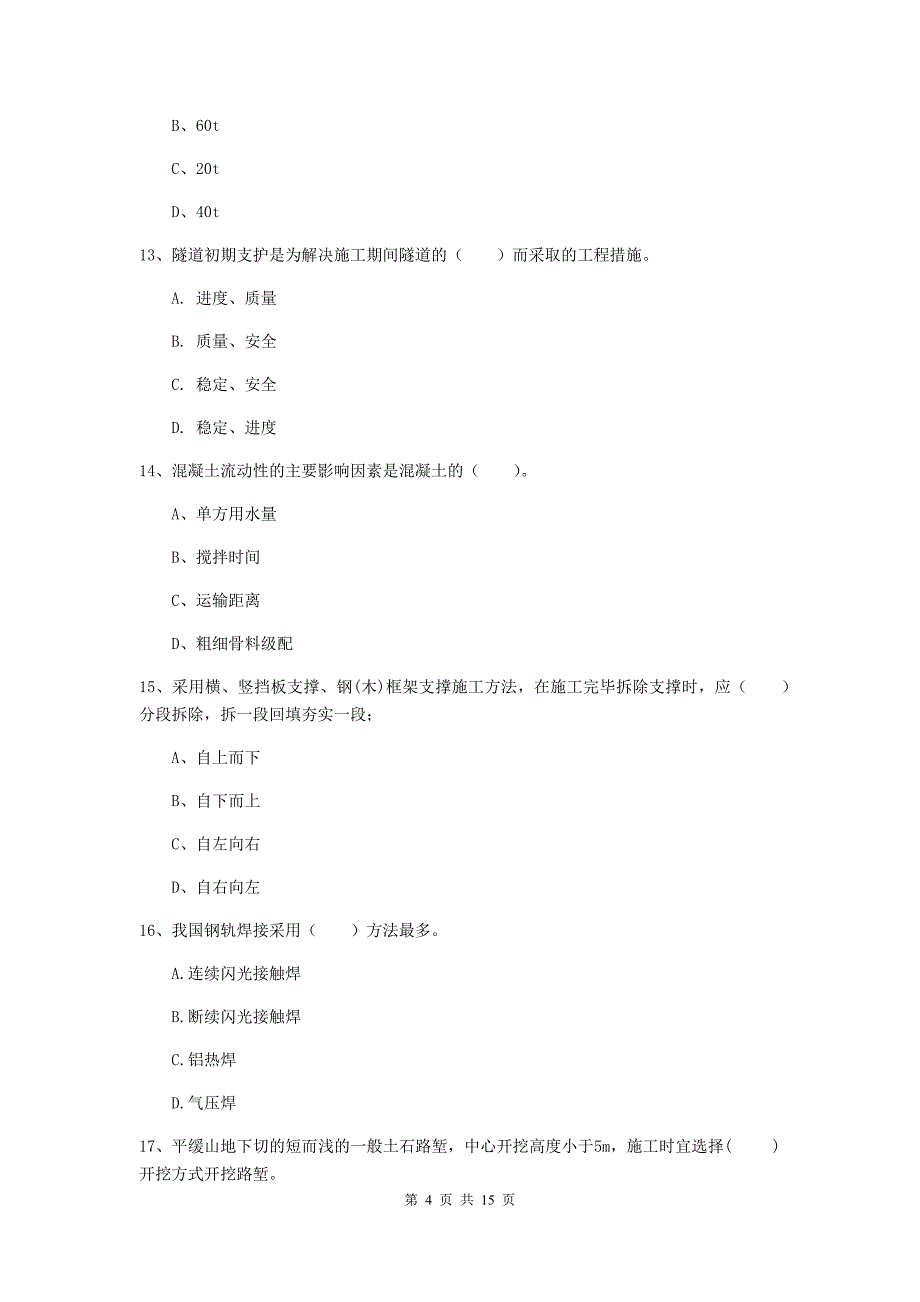 B、60t

C、20t

D、40t

13、隧道初期支护是为解决施工期间隧道的（　　）而采取的工程措施。

A. 进度、质量

B. 质量、安全

C. 稳定、安全

D. 稳定、进度

14、混凝土流动性的主要影响因素是混凝土的（　　）。

A、单方用水量

B、搅拌时间

C、运输距离

D、粗细骨料级配

15、采用横、竖挡板支撑、钢(木)框架支撑施工方法，在施工完毕拆除支撑时，应（　　）分段拆除，拆一段回填夯实一段；

A、自上而下

B、自下而上

C、自左向右

D、自右向左

16、我国钢轨焊接采用（　　）方法最多。

A.连续闪光接触焊

B.断续闪光接触焊

C.铝热焊

D.气压焊

17、平缓山地下切的短而浅的一般土石路堑，中心开挖高度小于5m，施工时宜选择(　　)开挖方式开挖路堑。

第 4 页 共 15 页